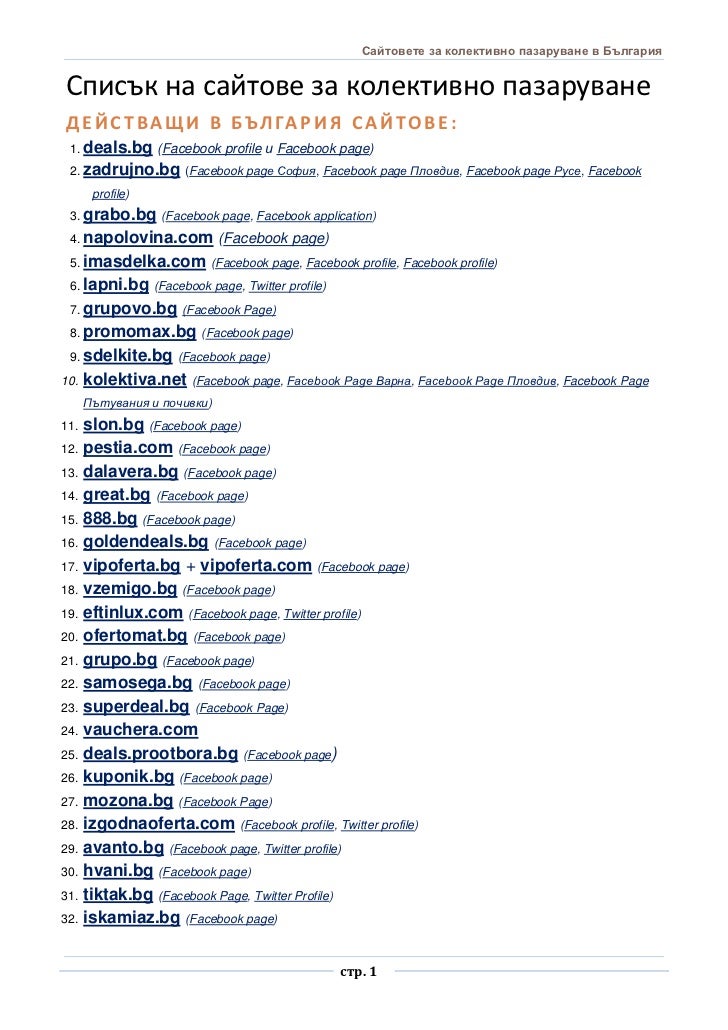 Сайтовете за колективно пазаруване в България

Списък на сайтове за колективно пазаруване

ДЕЙСТВАЩИ В БЪЛГАРИЯ САЙТОВЕ:

1. deals.bg (Facebook profile и Facebook page)
2. zadrujno.bg (Facebook page София, Facebook page Пловдив, Facebook page Русе, Facebook profile)
3. grabo.bg (Facebook page, Facebook application)
4. napolovina.com (Facebook page)
5. imasdelka.com (Facebook page, Facebook profile, Facebook profile)
6. lapni.bg (Facebook page, Twitter profile)
7. grupovo.bg (Facebook Page)
8. promomax.bg (Facebook page)
9. sdelkite.bg (Facebook page)
10. kolektiva.net (Facebook page, Facebook Page Варна, Facebook Page Пловдив, Facebook Page Пътувания и почивки)
11. slon.bg (Facebook page)
12. pestia.com (Facebook page)
13. dalavera.bg (Facebook page)
14. great.bg (Facebook page)
15. 888.bg (Facebook page)
16. goldendeals.bg (Facebook page)
17. vipoferta.bg + vipoferta.com (Facebook page)
18. vzemigo.bg (Facebook page)
19. eftinlux.com (Facebook page, Twitter profile)
20. ofertomat.bg (Facebook page)
21. grupo.bg (Facebook page)
22. samosega.bg (Facebook page)
23. superdeal.bg (Facebook Page)
24. vauchera.com
25. deals.prootbora.bg (Facebook page)
26. kuponik.bg (Facebook page)
27. mozona.bg (Facebook Page)
28. izgodnaoferta.com (Facebook profile, Twitter profile)
29. avanto.bg (Facebook page, Twitter profile)
30. hvani.bg (Facebook page)
31. tiktak.bg (Facebook Page, Twitter Profile)
32. iskamiaz.bg (Facebook page)

стр. 1